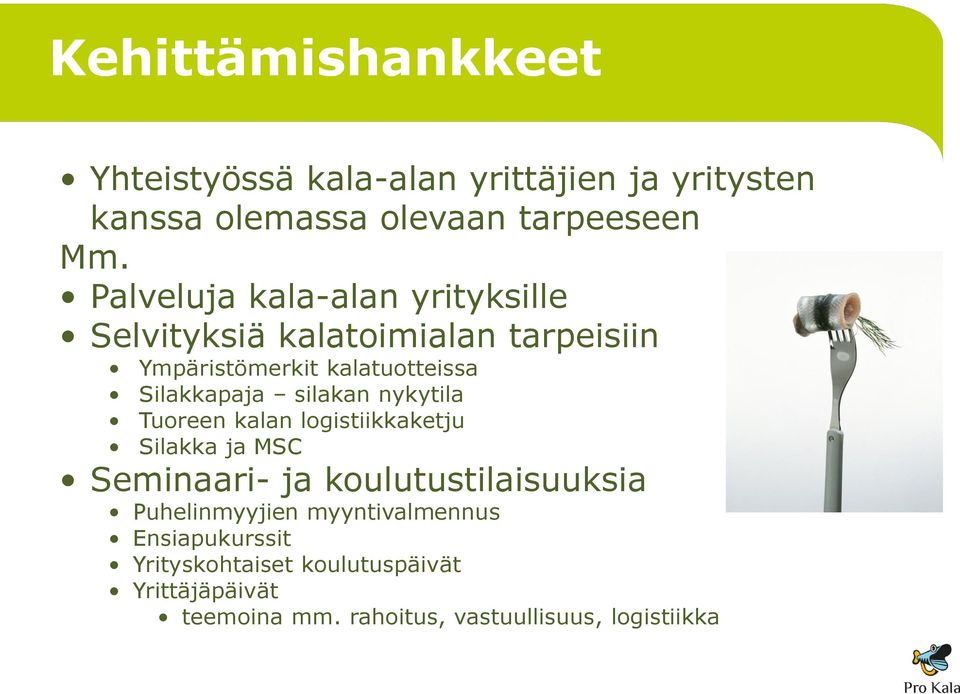 Kehittämishankkeet

• Yhteistyössä kala-alan yrittäjien ja yritysten kanssa olemassa olevaan tarpeeseen

Mm.

• Palveluja kala-alan yrityksille
• Selvityksiä kalatoimialan tarpeisiin
  • Ympäristömerkit kalatuotteissa
  • Silakkapaja – silakan nykytila
  • Tuoreen kalan logistiikkaketju
  • Silakka ja MSC
• Seminaari- ja koulutustilaisuuksia
  • Puhelinmyyjien myyntivalmennus
  • Ensiapukurssit
  • Yrityskohtaiset koulutuspäivät
  • Yrittäjäpäivät
    • teemoina mm. rahoitus, vastuullisuus, logistiikka

Pro Kala